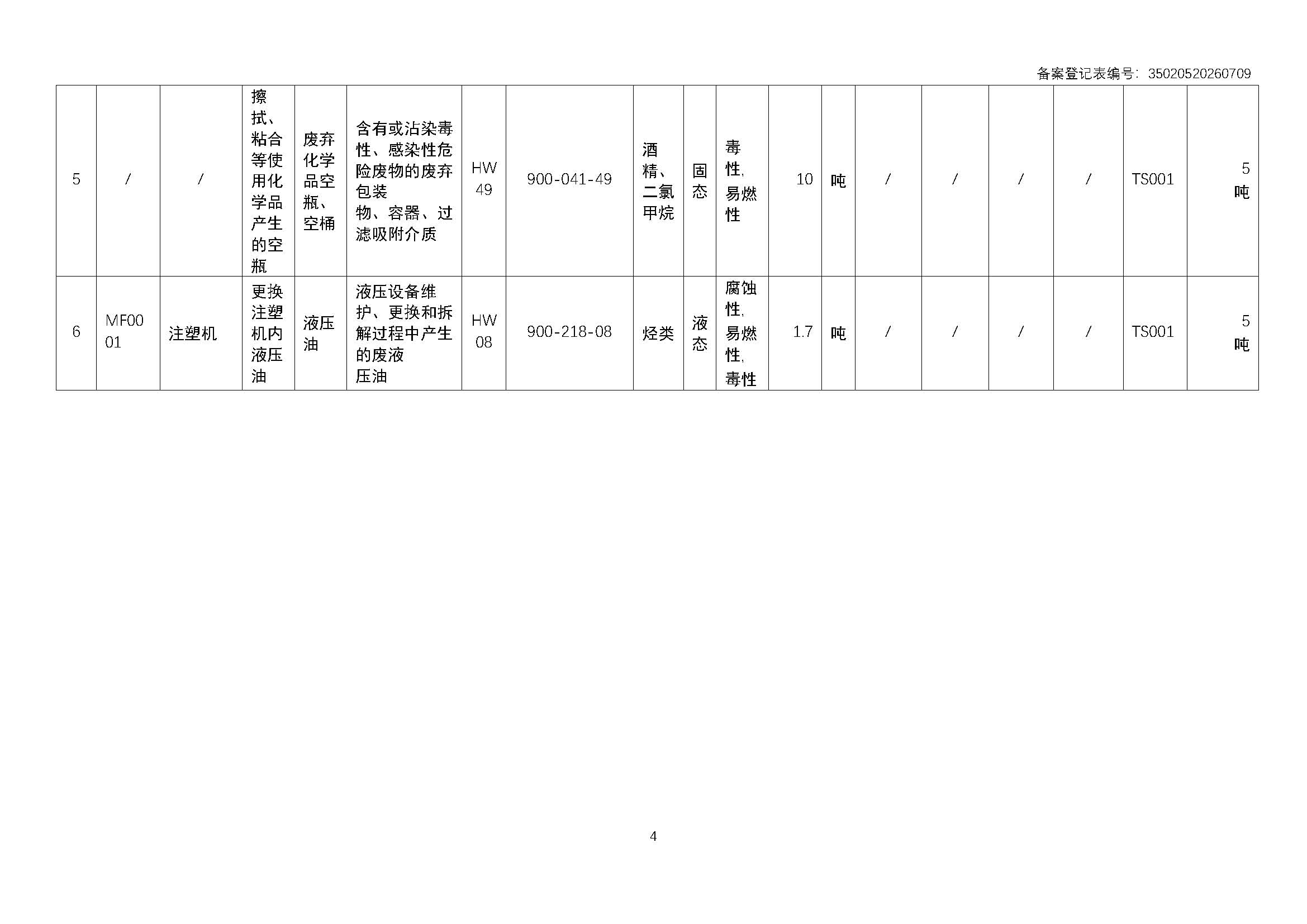 备案登记表编号：35020520260709

| 5 | / | / | 擦拭、粘合等使用化学品产生的空瓶 | 废弃化学品空瓶、空桶 | 含有或沾染毒性、感染性危险废物的废弃包装物、容器、过滤吸附介质 | HW49 | 900-041-49 | 酒精、二氯甲烷 | 固态 | 毒性，易燃性 | 10 | 吨 | / | / | / | / | TS001 | 5吨 |
|---|---|---|---|---|---|---|---|---|---|---|---|---|---|---|---|---|---|---|
| 6 | MF0001 | 注塑机 | 更换注塑机内液压油 | 液压油 | 液压设备维护、更换和拆解过程中产生的废液压油 | HW08 | 900-218-08 | 烃类 | 液态 | 腐蚀性，易燃性，毒性 | 1.7 | 吨 | / | / | / | / | TS001 | 5吨 |

4